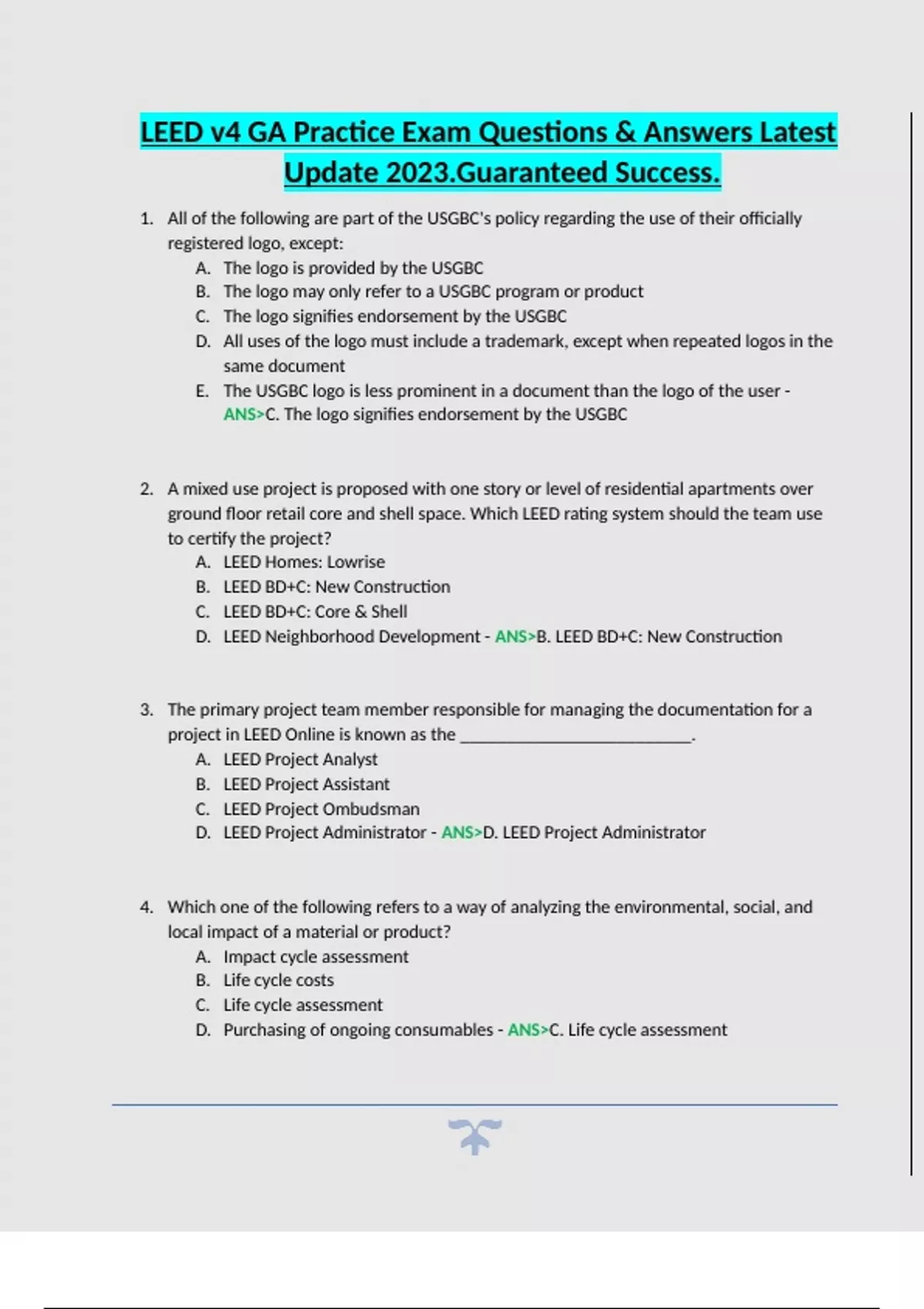 LEED v4 GA Practice Exam Questions & Answers Latest Update 2023.Guaranteed Success.

1. All of the following are part of the USGBC's policy regarding the use of their officially registered logo, except:
A. The logo is provided by the USGBC
B. The logo may only refer to a USGBC program or product
C. The logo signifies endorsement by the USGBC
D. All uses of the logo must include a trademark, except when repeated logos in the same document
E. The USGBC logo is less prominent in a document than the logo of the user - ANS>C. The logo signifies endorsement by the USGBC

2. A mixed use project is proposed with one story or level of residential apartments over ground floor retail core and shell space. Which LEED rating system should the team use to certify the project?
A. LEED Homes: Lowrise
B. LEED BD+C: New Construction
C. LEED BD+C: Core & Shell
D. LEED Neighborhood Development - ANS>B. LEED BD+C: New Construction

3. The primary project team member responsible for managing the documentation for a project in LEED Online is known as the ___________________________.
A. LEED Project Analyst
B. LEED Project Assistant
C. LEED Project Ombudsman
D. LEED Project Administrator - ANS>D. LEED Project Administrator

4. Which one of the following refers to a way of analyzing the environmental, social, and local impact of a material or product?
A. Impact cycle assessment
B. Life cycle costs
C. Life cycle assessment
D. Purchasing of ongoing consumables - ANS>C. Life cycle assessment